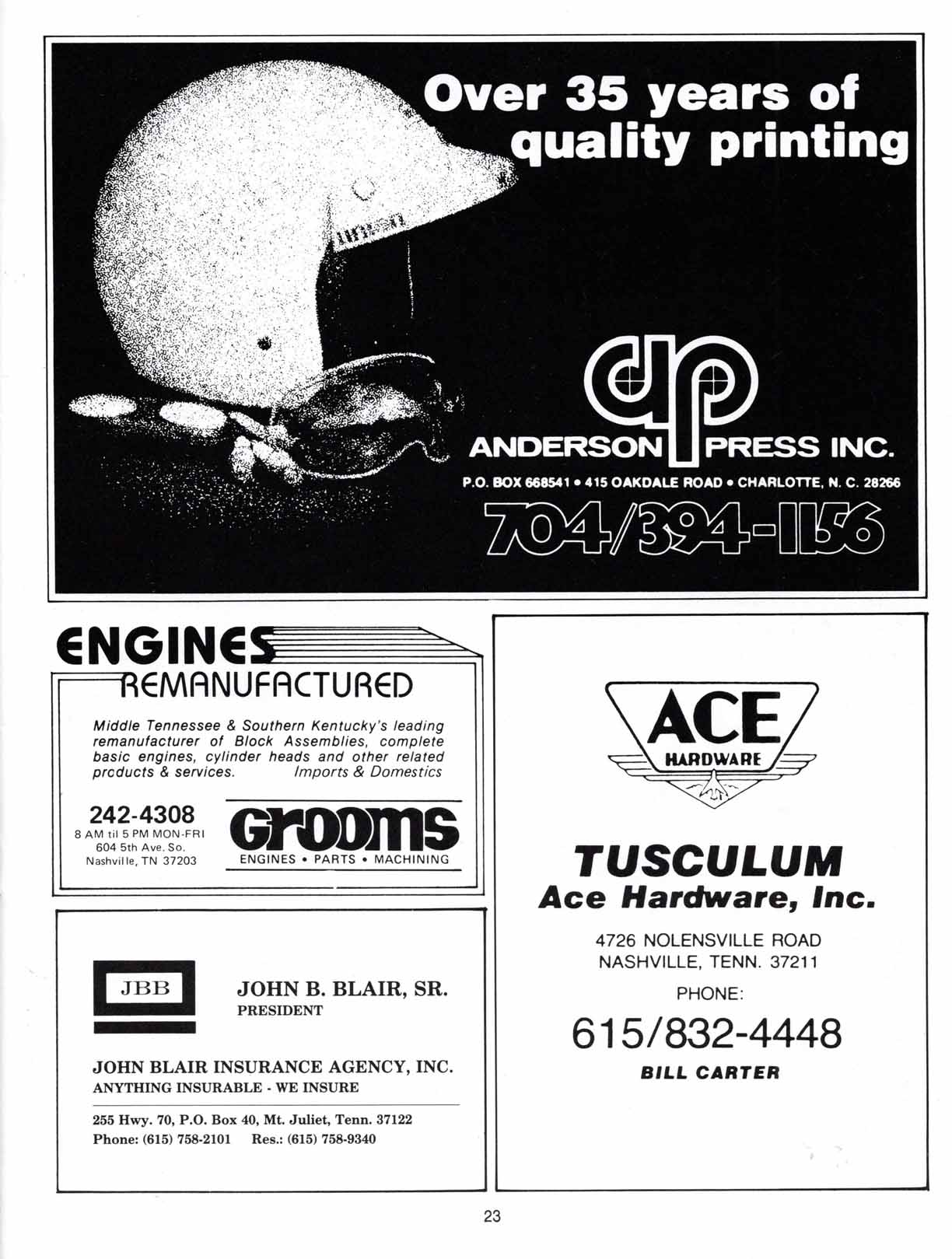 Over 35 years of quality printing

ap

ANDERSON PRESS INC.

P.O. BOX 668541 • 415 OAKDALE ROAD • CHARLOTTE, N. C. 28266

704/394-1156

ENGINES REMANUFACTURED

Middle Tennessee & Southern Kentucky's leading remanufacturer of Block Assemblies, complete basic engines, cylinder heads and other related products & services. Imports & Domestics

242-4308
8 AM til 5 PM MON-FRI
604 5th Ave. So.
Nashville, TN 37203

Grooms
ENGINES • PARTS • MACHINING

JBB

JOHN B. BLAIR, SR.
PRESIDENT

JOHN BLAIR INSURANCE AGENCY, INC.
ANYTHING INSURABLE - WE INSURE

255 Hwy. 70, P.O. Box 40, Mt. Juliet, Tenn. 37122
Phone: (615) 758-2101 Res.: (615) 758-9340

ACE HARDWARE

TUSCULUM
Ace Hardware, Inc.

4726 NOLENSVILLE ROAD
NASHVILLE, TENN. 37211

PHONE:

615/832-4448

BILL CARTER

23